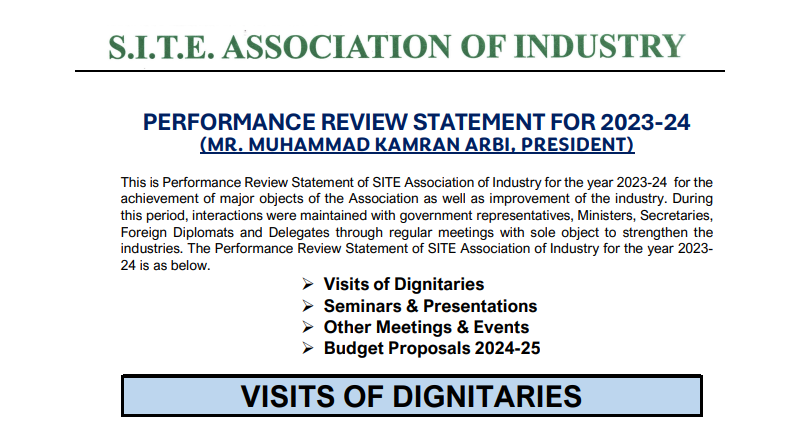 S.I.T.E. ASSOCIATION OF INDUSTRY

PERFORMANCE REVIEW STATEMENT FOR 2023-24
(MR. MUHAMMAD KAMRAN ARBI, PRESIDENT)

This is Performance Review Statement of SITE Association of Industry for the year 2023-24 for the achievement of major objects of the Association as well as improvement of the industry. During this period, interactions were maintained with government representatives, Ministers, Secretaries, Foreign Diplomats and Delegates through regular meetings with sole object to strengthen the industries. The Performance Review Statement of SITE Association of Industry for the year 2023-24 is as below.

➢ Visits of Dignitaries
➢ Seminars & Presentations
➢ Other Meetings & Events
➢ Budget Proposals 2024-25

VISITS OF DIGNITARIES